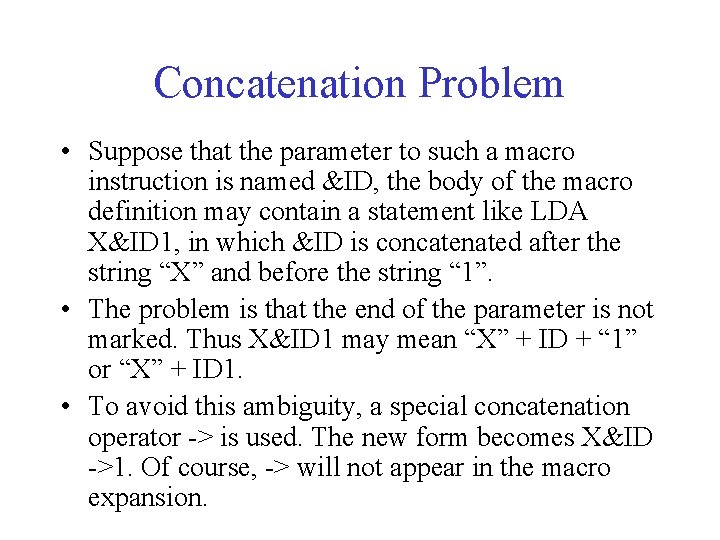 Concatenation Problem

• Suppose that the parameter to such a macro instruction is named &ID, the body of the macro definition may contain a statement like LDA X&ID1, in which &ID is concatenated after the string “X” and before the string “1”.

• The problem is that the end of the parameter is not marked. Thus X&ID1 may mean “X” + ID + “1” or “X” + ID1.

• To avoid this ambiguity, a special concatenation operator -> is used. The new form becomes X&ID ->1. Of course, -> will not appear in the macro expansion.